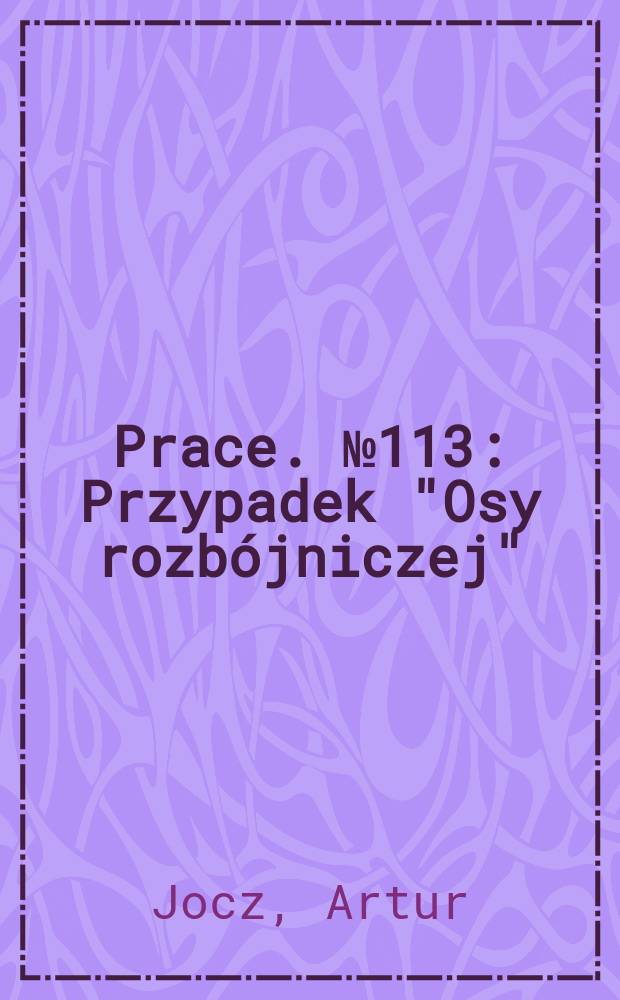 Prace. №113: Przypadek "Osy rozbójniczej"

Jocz, Artur